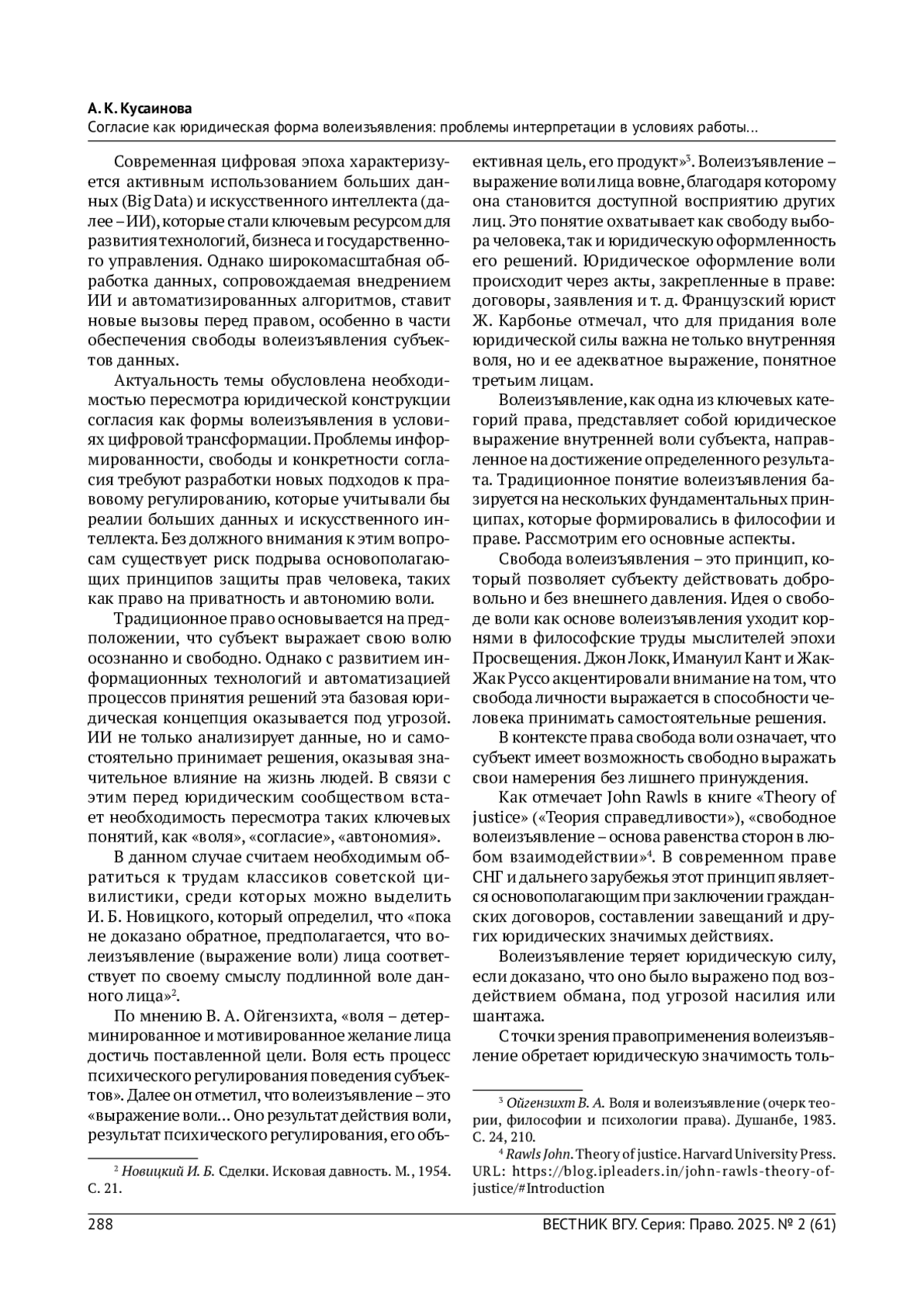 А. К. Кусаинова
Согласие как юридическая форма волеизъявления: проблемы интерпретации в условиях работы…

Современная цифровая эпоха характеризуется активным использованием больших данных (Big Data) и искусственного интеллекта (далее – ИИ), которые стали ключевым ресурсом для развития технологий, бизнеса и государственного управления. Однако широкомасштабная обработка данных, сопровождаемая внедрением ИИ и автоматизированных алгоритмов, ставит новые вызовы перед правом, особенно в части обеспечения свободы волеизъявления субъектов данных.

Актуальность темы обусловлена необходимостью пересмотра юридической конструкции согласия как формы волеизъявления в условиях цифровой трансформации. Проблемы информированности, свободы и конкретности согласия требуют разработки новых подходов к правовому регулированию, которые учитывали бы реалии больших данных и искусственного интеллекта. Без должного внимания к этим вопросам существует риск подрыва основополагающих принципов защиты прав человека, таких как право на приватность и автономию воли.

Традиционное право основывается на предположении, что субъект выражает свою волю осознанно и свободно. Однако с развитием информационных технологий и автоматизацией процессов принятия решений эта базовая юридическая концепция оказывается под угрозой. ИИ не только анализирует данные, но и самостоятельно принимает решения, оказывая значительное влияние на жизнь людей. В связи с этим перед юридическим сообществом встает необходимость пересмотра таких ключевых понятий, как «воля», «согласие», «автономия».

В данном случае считаем необходимым обратиться к трудам классиков советской цивилистики, среди которых можно выделить И. Б. Новицкого, который определил, что «пока не доказано обратное, предполагается, что волеизъявление (выражение воли) лица соответствует по своему смыслу подлинной воле данного лица»$^2$.

По мнению В. А. Ойгензихта, «воля – детерминированное и мотивированное желание лица достичь поставленной цели. Воля есть процесс психического регулирования поведения субъектов». Далее он отметил, что волеизъявление – это «выражение воли… Оно результат действия воли, результат психического регулирования, его объективная цель, его продукт»$^3$. Волеизъявление – выражение воли лица вовне, благодаря которому она становится доступной восприятию других лиц. Это понятие охватывает как свободу выбора человека, так и юридическую оформленность его решений. Юридическое оформление воли происходит через акты, закрепленные в праве: договоры, заявления и т. д. Французский юрист Ж. Карбонье отмечал, что для придания воле юридической силы важна не только внутренняя воля, но и ее адекватное выражение, понятное третьим лицам.

Волеизъявление, как одна из ключевых категорий права, представляет собой юридическое выражение внутренней воли субъекта, направленное на достижение определенного результата. Традиционное понятие волеизъявления базируется на нескольких фундаментальных принципах, которые формировались в философии и праве. Рассмотрим его основные аспекты.

Свобода волеизъявления – это принцип, который позволяет субъекту действовать добровольно и без внешнего давления. Идея о свободе воли как основе волеизъявления уходит корнями в философские труды мыслителей эпохи Просвещения. Джон Локк, Имануил Кант и Жак-Жак Руссо акцентировали внимание на том, что свобода личности выражается в способности человека принимать самостоятельные решения.

В контексте права свобода воли означает, что субъект имеет возможность свободно выражать свои намерения без лишнего принуждения.

Как отмечает John Rawls в книге «Theory of justice» («Теория справедливости»), «свободное волеизъявление – основа равенства сторон в любом взаимодействии»$^4$. В современном праве СНГ и дальнего зарубежья этот принцип является основополагающим при заключении гражданских договоров, составлении завещаний и других юридических значимых действиях.

Волеизъявление теряет юридическую силу, если доказано, что оно было выражено под воздействием обмана, под угрозой насилия или шантажа.

С точки зрения правоприменения волеизъявление обретает юридическую значимость толь-

$^2$ Новицкий И. Б. Сделки. Исковая давность. М., 1954. С. 21.

$^3$ Ойгензихт В. А. Воля и волеизъявление (очерк теории, философии и психологии права). Душанбе, 1983. С. 24, 210.

$^4$ Rawls John. Theory of justice. Harvard University Press. URL: https://blog.ipleaders.in/john-rawls-theory-of-justice/#Introduction

288 ВЕСТНИК ВГУ. Серия: Право. 2025. № 2 (61)